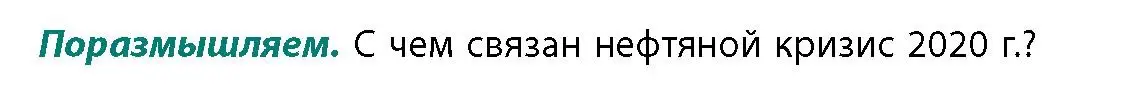 Поразмышляем. С чем связан нефтяной кризис 2020 г.?